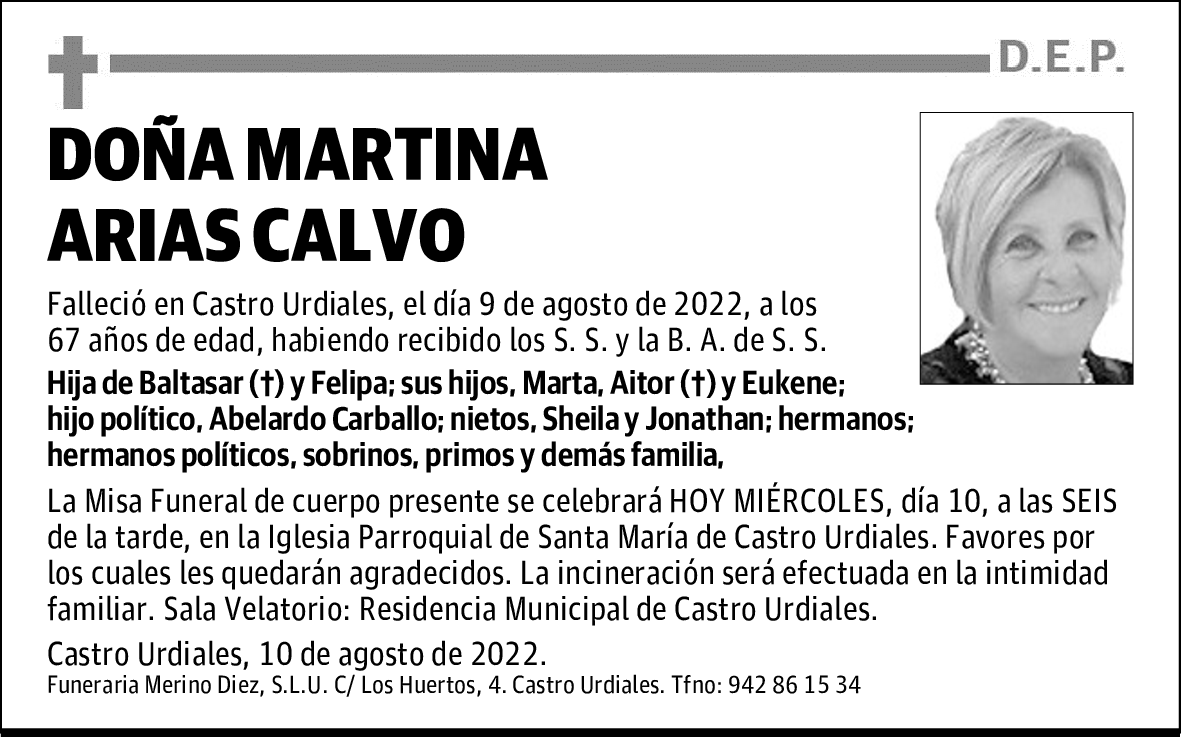 D.E.P.

DOÑA MARTINA ARIAS CALVO

Falleció en Castro Urdiales, el día 9 de agosto de 2022, a los 67 años de edad, habiendo recibido los S. S. y la B. A. de S. S.

Hija de Baltasar (†) y Felipa; sus hijos, Marta, Aitor (†) y Eukene; hijo político, Abelardo Carballo; nietos, Sheila y Jonathan; hermanos; hermanos políticos, sobrinos, primos y demás familia,

La Misa Funeral de cuerpo presente se celebrará HOY MIÉRCOLES, día 10, a las SEIS de la tarde, en la Iglesia Parroquial de Santa María de Castro Urdiales. Favores por los cuales les quedarán agradecidos. La incineración será efectuada en la intimidad familiar. Sala Velatorio: Residencia Municipal de Castro Urdiales.

Castro Urdiales, 10 de agosto de 2022.
Funeraria Merino Diez, S.L.U. C/ Los Huertos, 4. Castro Urdiales. Tfno: 942 86 15 34